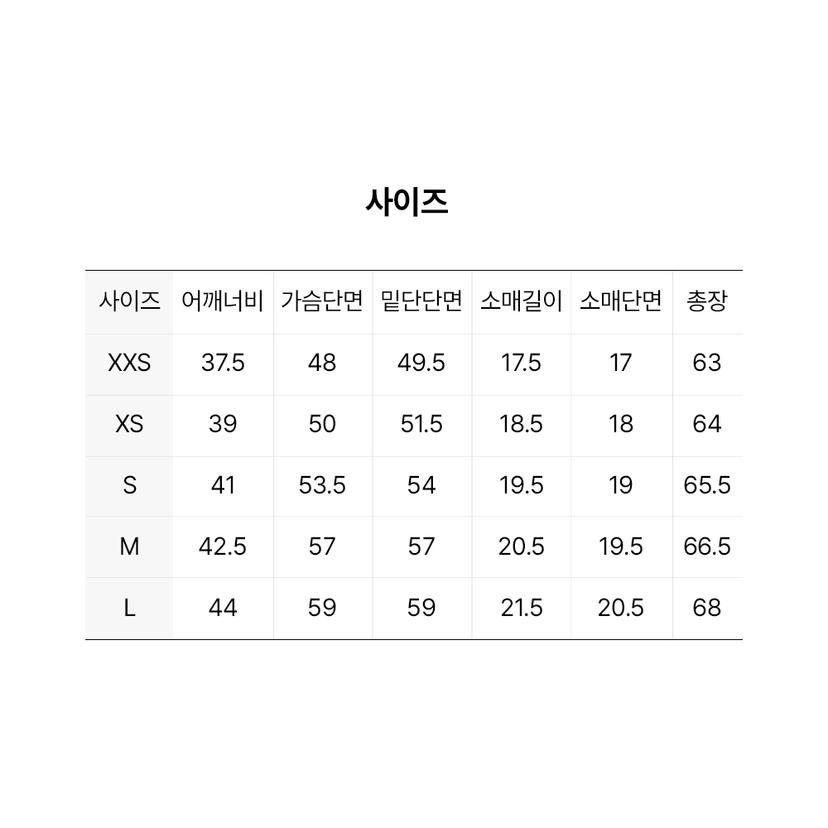 사이즈

| 사이즈 | 어깨너비 | 가슴단면 | 밑단단면 | 소매길이 | 소매단면 | 총장 |
|---|---|---|---|---|---|---|
| XXS | 37.5 | 48 | 49.5 | 17.5 | 17 | 63 |
| XS | 39 | 50 | 51.5 | 18.5 | 18 | 64 |
| S | 41 | 53.5 | 54 | 19.5 | 19 | 65.5 |
| M | 42.5 | 57 | 57 | 20.5 | 19.5 | 66.5 |
| L | 44 | 59 | 59 | 21.5 | 20.5 | 68 |